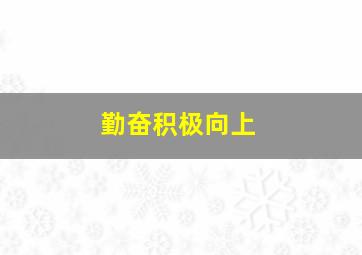 勤奋积极向上